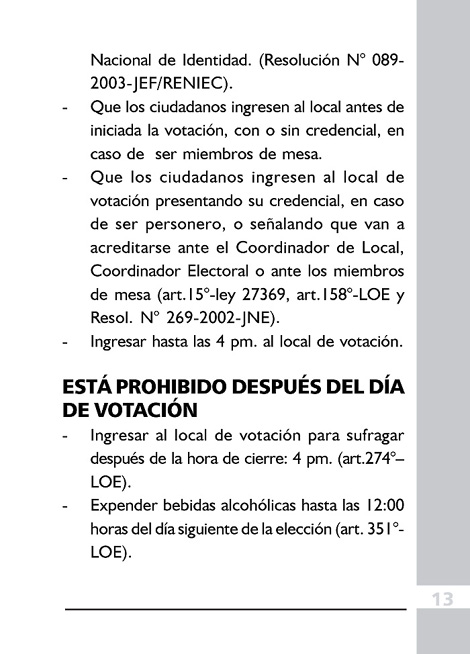 Nacional de Identidad. (Resolución N° 089-2003-JEF/RENIEC).
- Que los ciudadanos ingresen al local antes de iniciada la votación, con o sin credencial, en caso de ser miembros de mesa.
- Que los ciudadanos ingresen al local de votación presentando su credencial, en caso de ser personero, o señalando que van a acreditarse ante el Coordinador de Local, Coordinador Electoral o ante los miembros de mesa (art.15°-ley 27369, art.158°-LOE y Resol. N° 269-2002-JNE).
- Ingresar hasta las 4 pm. al local de votación.

ESTÁ PROHIBIDO DESPUÉS DEL DÍA DE VOTACIÓN
- Ingresar al local de votación para sufragar después de la hora de cierre: 4 pm. (art.274°–LOE).
- Expender bebidas alcohólicas hasta las 12:00 horas del día siguiente de la elección (art. 351°-LOE).

13